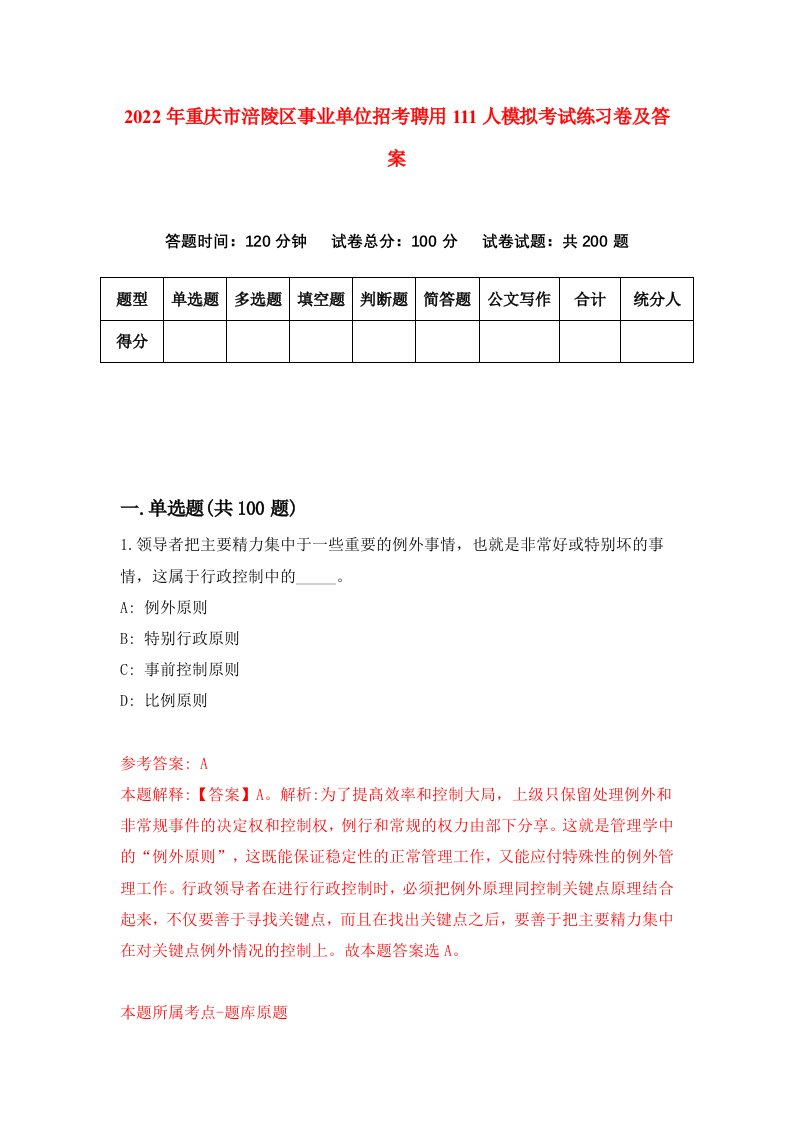 2022年重庆市涪陵区事业单位招考聘用111人模拟考试练习卷及答案

答题时间：120分钟　试卷总分：100分　试卷试题：共200题

| 题型 | 单选题 | 多选题 | 填空题 | 判断题 | 简答题 | 公文写作 | 合计 | 统分人 |
|---|---|---|---|---|---|---|---|---|
| 得分 | | | | | | | | |

一.单选题(共100题)

1.领导者把主要精力集中于一些重要的例外事情，也就是非常好或特别坏的事情，这属于行政控制中的_____。

A: 例外原则

B: 特别行政原则

C: 事前控制原则

D: 比例原则

参考答案: A

本题解释:【答案】A。解析:为了提高效率和控制大局，上级只保留处理例外和非常规事件的决定权和控制权，例行和常规的权力由部下分享。这就是管理学中的“例外原则”，这既能保证稳定性的正常管理工作，又能应付特殊性的例外管理工作。行政领导者在进行行政控制时，必须把例外原理同控制关键点原理结合起来，不仅要善于寻找关键点，而且在找出关键点之后，要善于把主要精力集中在对关键点例外情况的控制上。故本题答案选A。

本题所属考点-题库原题